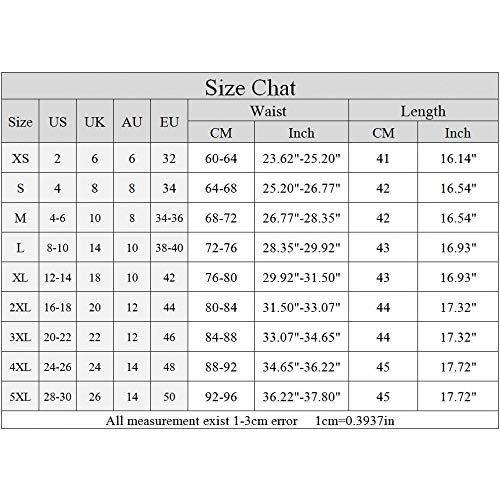 Size Chat

| Size | US | UK | AU | EU | Waist CM | Waist Inch | Length CM | Length Inch |
|---|---|---|---|---|---|---|---|---|
| XS | 2 | 6 | 6 | 32 | 60-64 | 23.62"-25.20" | 41 | 16.14" |
| S | 4 | 8 | 8 | 34 | 64-68 | 25.20"-26.77" | 42 | 16.54" |
| M | 4-6 | 10 | 8 | 34-36 | 68-72 | 26.77"-28.35" | 42 | 16.54" |
| L | 8-10 | 14 | 10 | 38-40 | 72-76 | 28.35"-29.92" | 43 | 16.93" |
| XL | 12-14 | 18 | 10 | 42 | 76-80 | 29.92"-31.50" | 43 | 16.93" |
| 2XL | 16-18 | 20 | 12 | 44 | 80-84 | 31.50"-33.07" | 44 | 17.32" |
| 3XL | 20-22 | 22 | 12 | 46 | 84-88 | 33.07"-34.65" | 44 | 17.32" |
| 4XL | 24-26 | 24 | 14 | 48 | 88-92 | 34.65"-36.22" | 45 | 17.72" |
| 5XL | 28-30 | 26 | 14 | 50 | 92-96 | 36.22"-37.80" | 45 | 17.72" |

All measurement exist 1-3cm error 1cm=0.3937in